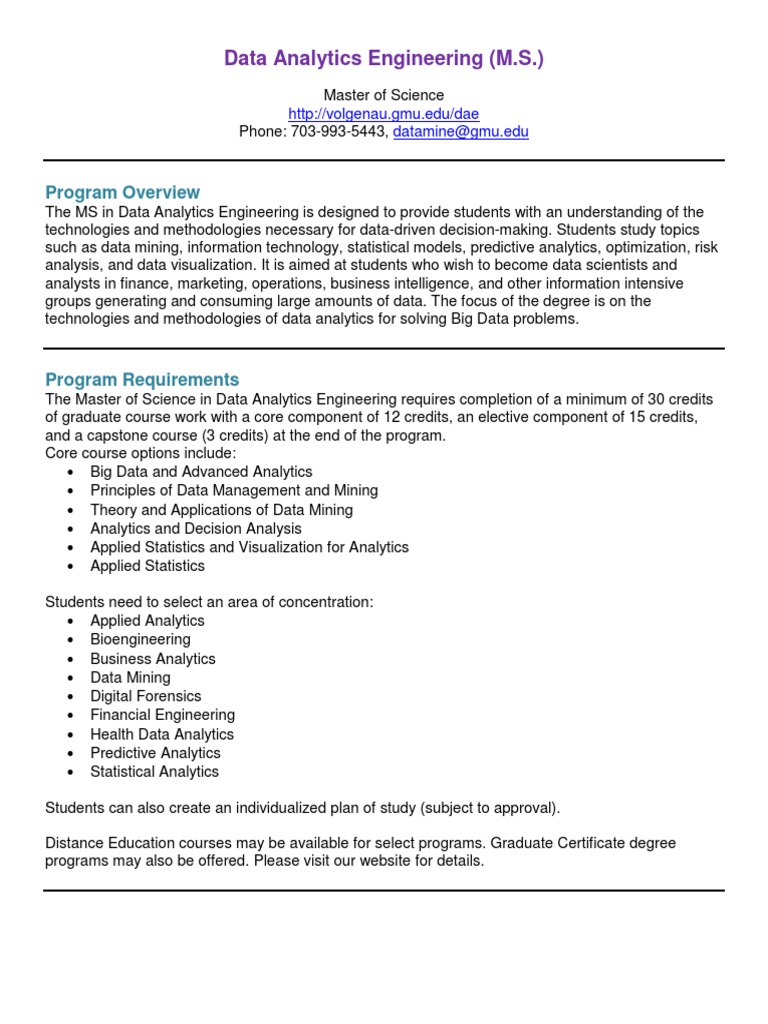 Data Analytics Engineering (M.S.)

Master of Science
http://volgenau.gmu.edu/dae
Phone: 703-993-5443, datamine@gmu.edu

Program Overview
The MS in Data Analytics Engineering is designed to provide students with an understanding of the technologies and methodologies necessary for data-driven decision-making. Students study topics such as data mining, information technology, statistical models, predictive analytics, optimization, risk analysis, and data visualization. It is aimed at students who wish to become data scientists and analysts in finance, marketing, operations, business intelligence, and other information intensive groups generating and consuming large amounts of data. The focus of the degree is on the technologies and methodologies of data analytics for solving Big Data problems.

Program Requirements
The Master of Science in Data Analytics Engineering requires completion of a minimum of 30 credits of graduate course work with a core component of 12 credits, an elective component of 15 credits, and a capstone course (3 credits) at the end of the program.
Core course options include:
• Big Data and Advanced Analytics
• Principles of Data Management and Mining
• Theory and Applications of Data Mining
• Analytics and Decision Analysis
• Applied Statistics and Visualization for Analytics
• Applied Statistics

Students need to select an area of concentration:
• Applied Analytics
• Bioengineering
• Business Analytics
• Data Mining
• Digital Forensics
• Financial Engineering
• Health Data Analytics
• Predictive Analytics
• Statistical Analytics

Students can also create an individualized plan of study (subject to approval).

Distance Education courses may be available for select programs. Graduate Certificate degree programs may also be offered. Please visit our website for details.